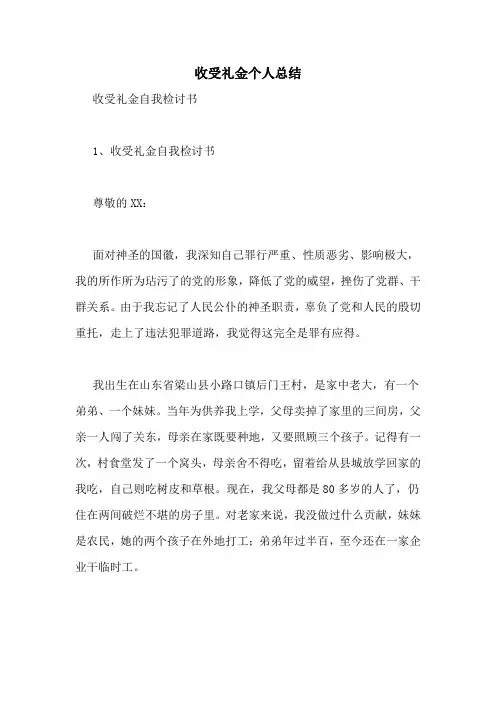 收受礼金个人总结

收受礼金自我检讨书

1、收受礼金自我检讨书

尊敬的XX：

面对神圣的国徽，我深知自己罪行严重、性质恶劣、影响极大，我的所作所为玷污了的党的形象，降低了党的威望，挫伤了党群、干群关系。由于我忘记了人民公仆的神圣职责，辜负了党和人民的殷切重托，走上了违法犯罪道路，我觉得这完全是罪有应得。

我出生在山东省梁山县小路口镇后门王村，是家中老大，有一个弟弟、一个妹妹。当年为供养我上学，父母卖掉了家里的三间房，父亲一人闯了关东，母亲在家既要种地，又要照顾三个孩子。记得有一次，村食堂发了一个窝头，母亲舍不得吃，留着给从县城放学回家的我吃，自己则吃树皮和草根。现在，我父母都是80多岁的人了，仍住在两间破烂不堪的房子里。对老家来说，我没做过什么贡献，妹妹是农民，她的两个孩子在外地打工；弟弟年过半百，至今还在一家企业干临时工。